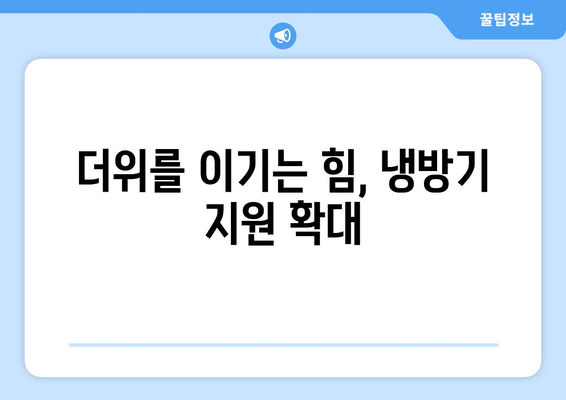 꿀팁정보

더위를 이기는 힘, 냉방기 지원 확대